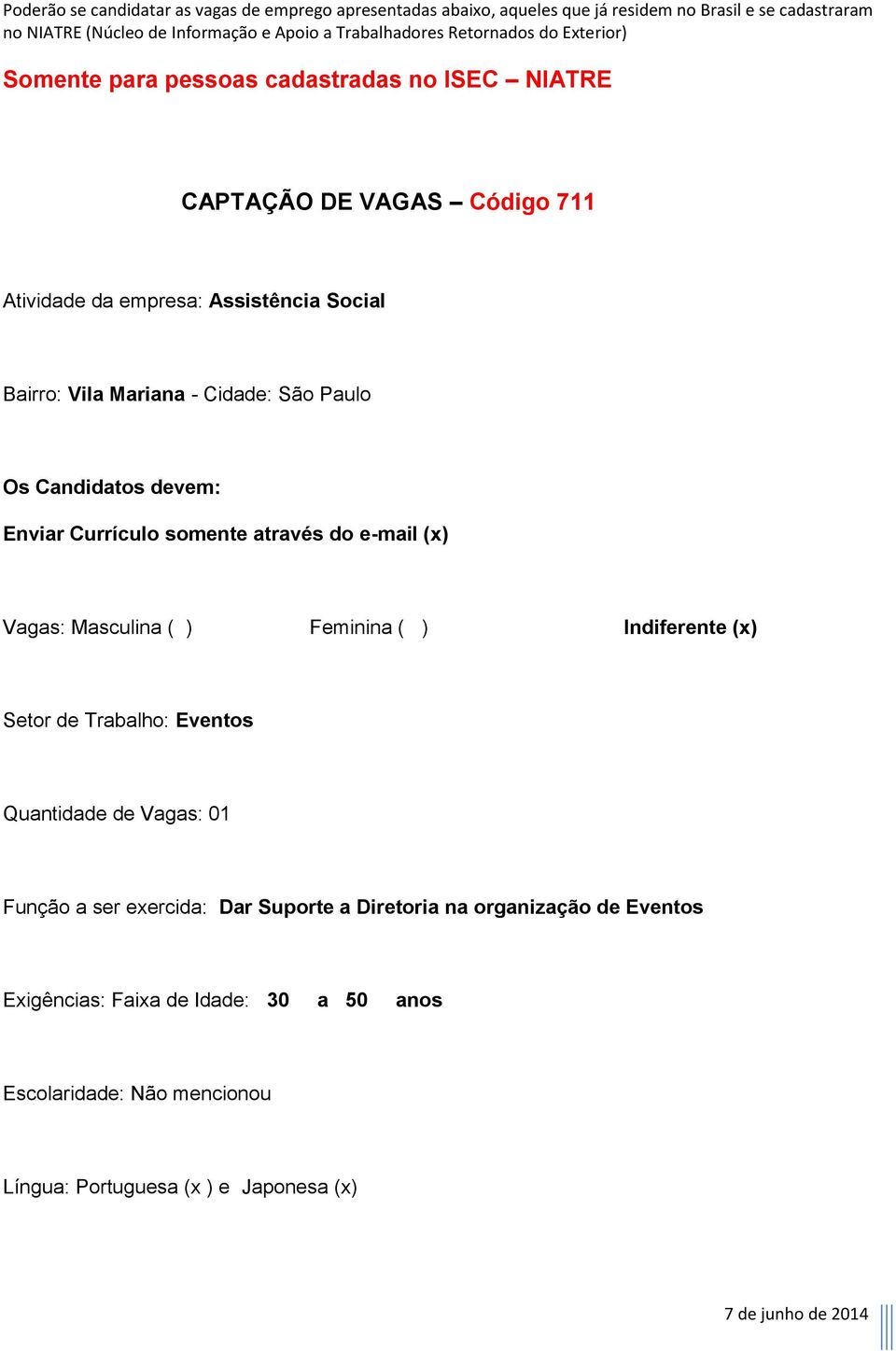 Poderão se candidatar as vagas de emprego apresentadas abaixo, aqueles que já residem no Brasil e se cadastraram no NIATRE (Núcleo de Informação e Apoio a Trabalhadores Retornados do Exterior)

Somente para pessoas cadastradas no ISEC – NIATRE

CAPTAÇÃO DE VAGAS – Código 711

Atividade da empresa: Assistência Social

Bairro: Vila Mariana - Cidade: São Paulo

Os Candidatos devem:

Enviar Currículo somente através do e-mail (x)

Vagas: Masculina ( ) Feminina ( ) Indiferente (x)

Setor de Trabalho: Eventos

Quantidade de Vagas: 01

Função a ser exercida: Dar Suporte a Diretoria na organização de Eventos

Exigências: Faixa de Idade: 30 a 50 anos

Escolaridade: Não mencionou

Língua: Portuguesa (x ) e Japonesa (x)

7 de junho de 2014